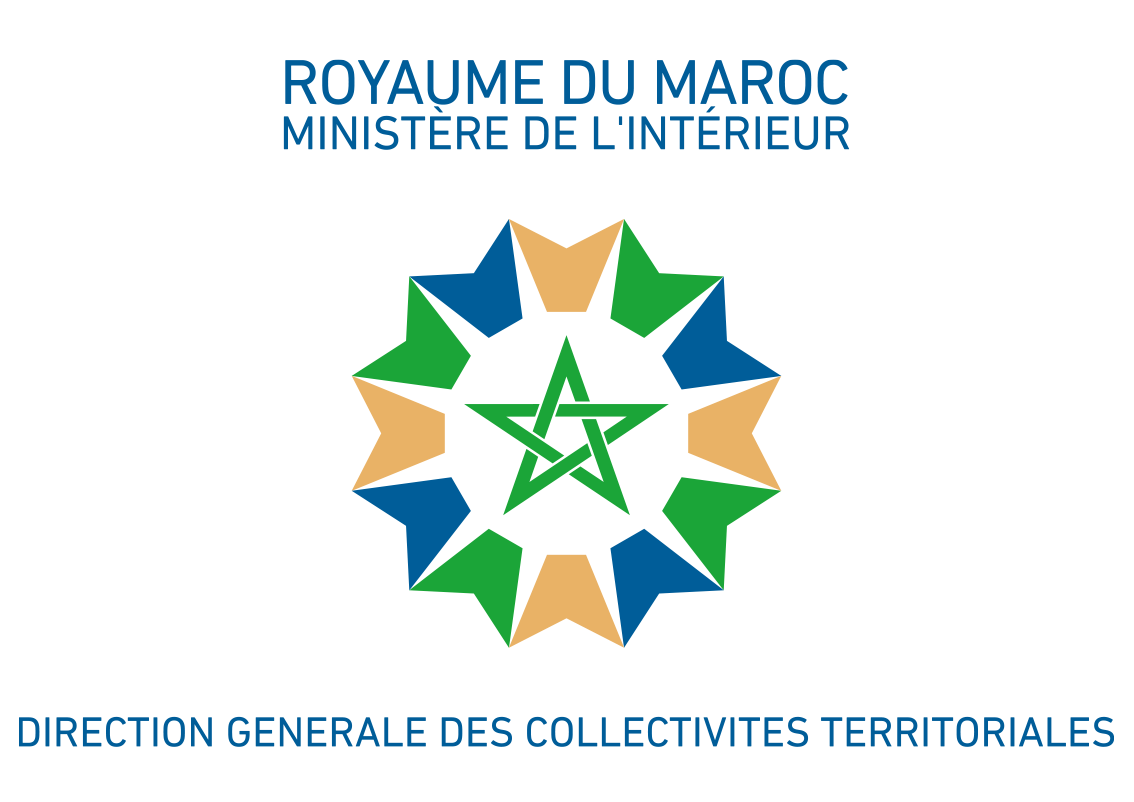 ROYAUME DU MAROC
MINISTÈRE DE L'INTÉRIEUR

DIRECTION GENERALE DES COLLECTIVITES TERRITORIALES